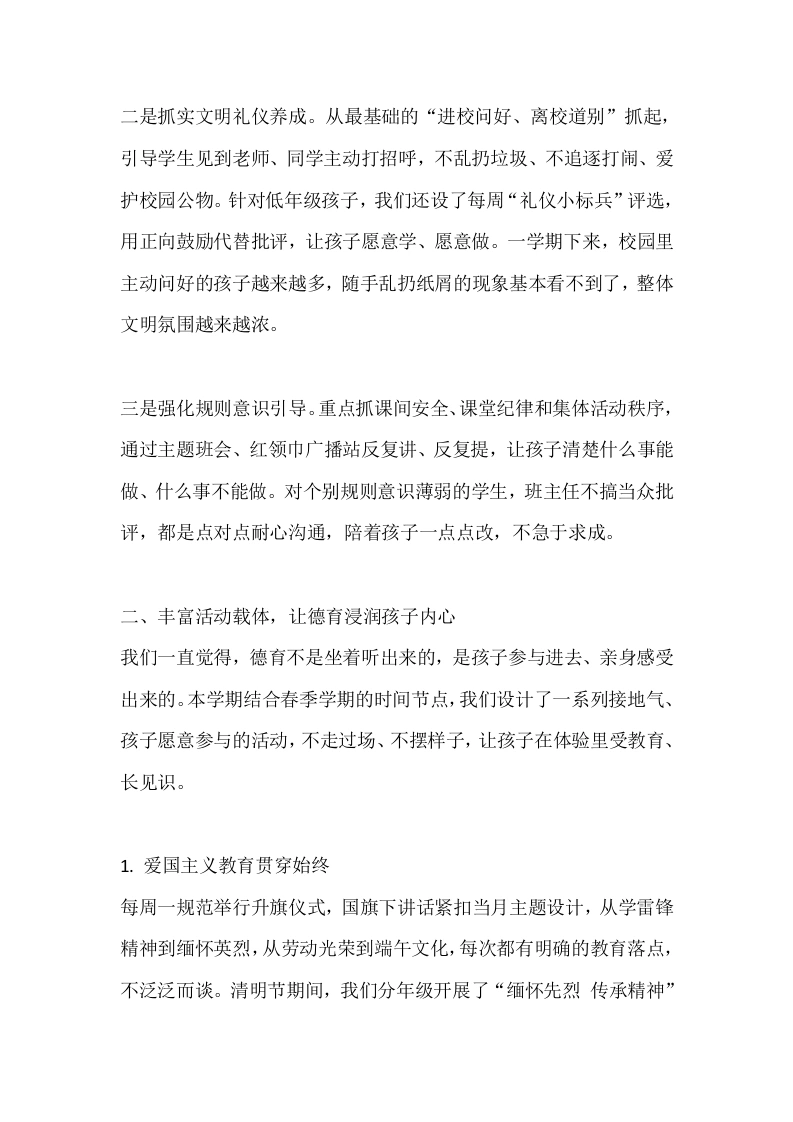 二是抓实文明礼仪养成。从最基础的“进校问好、离校道别”抓起，引导学生见到老师、同学主动打招呼，不乱扔垃圾、不追逐打闹、爱护校园公物。针对低年级孩子，我们还设了每周“礼仪小标兵”评选，用正向鼓励代替批评，让孩子愿意学、愿意做。一学期下来，校园里主动问好的孩子越来越多，随手乱扔纸屑的现象基本看不到了，整体文明氛围越来越浓。

三是强化规则意识引导。重点抓课间安全、课堂纪律和集体活动秩序，通过主题班会、红领巾广播站反复讲、反复提，让孩子清楚什么事能做、什么事不能做。对个别规则意识薄弱的学生，班主任不搞当众批评，都是点对点耐心沟通，陪着孩子一点点改，不急于求成。

二、丰富活动载体，让德育浸润孩子内心
我们一直觉得，德育不是坐着听出来的，是孩子参与进去、亲身感受出来的。本学期结合春季学期的时间节点，我们设计了一系列接地气、孩子愿意参与的活动，不走过场、不摆样子，让孩子在体验里受教育、长见识。

1. 爱国主义教育贯穿始终
每周一规范举行升旗仪式，国旗下讲话紧扣当月主题设计，从学雷锋精神到缅怀英烈，从劳动光荣到端午文化，每次都有明确的教育落点，不泛泛而谈。清明节期间，我们分年级开展了“缅怀先烈 传承精神”